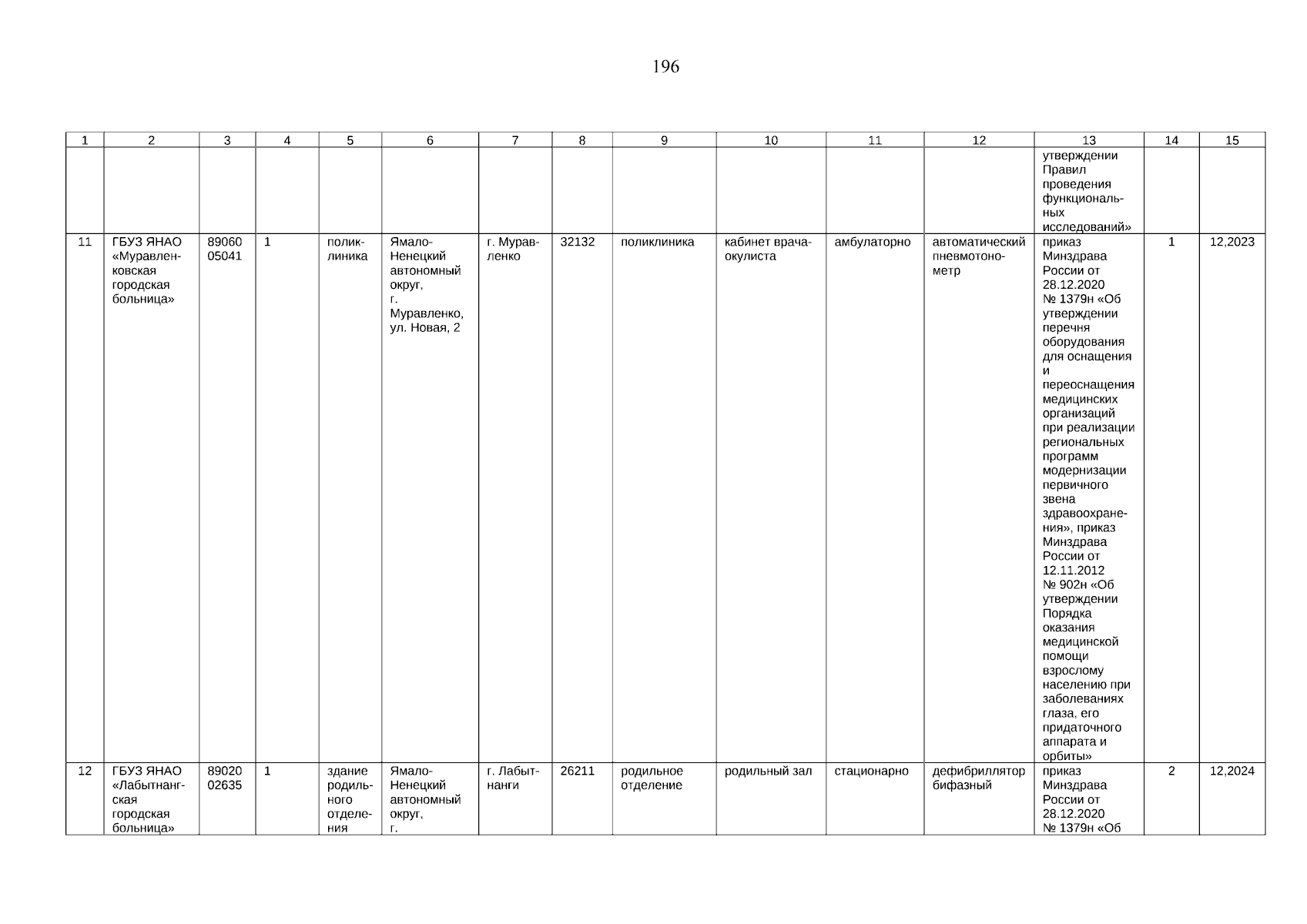 196

| 1 | 2 | 3 | 4 | 5 | 6 | 7 | 8 | 9 | 10 | 11 | 12 | 13 | 14 | 15 |
|---|---|---|---|---|---|---|---|---|---|---|---|---|---|---|
| | | | | | | | | | | | | утверждении Правил проведения функциональных исследований» | | |
| 11 | ГБУЗ ЯНАО «Муравленковская городская больница» | 89060 05041 | 1 | поликлиника | Ямало-Ненецкий автономный округ, г. Муравленко, ул. Новая, 2 | г. Муравленко | 32132 | поликлиника | кабинет врача-окулиста | амбулаторно | автоматический пневмотонометр | приказ Минздрава России от 28.12.2020 № 1379н «Об утверждении перечня оборудования для оснащения и переоснащения медицинских организаций при реализации региональных программ модернизации первичного звена здравоохранения», приказ Минздрава России от 12.11.2012 № 902н «Об утверждении Порядка оказания медицинской помощи взрослому населению при заболеваниях глаза, его придаточного аппарата и орбиты» | 1 | 12,2023 |
| 12 | ГБУЗ ЯНАО «Лабытнангская городская больница» | 89020 02635 | 1 | здание родильного отделения | Ямало-Ненецкий автономный округ, г. | г. Лабытнанги | 26211 | родильное отделение | родильный зал | стационарно | дефибриллятор бифазный | приказ Минздрава России от 28.12.2020 № 1379н «Об | 2 | 12,2024 |